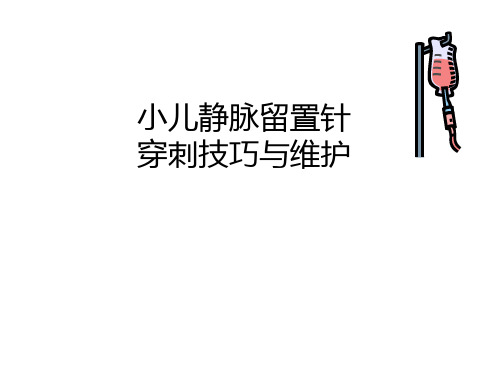 小儿静脉留置针
穿刺技巧与维护